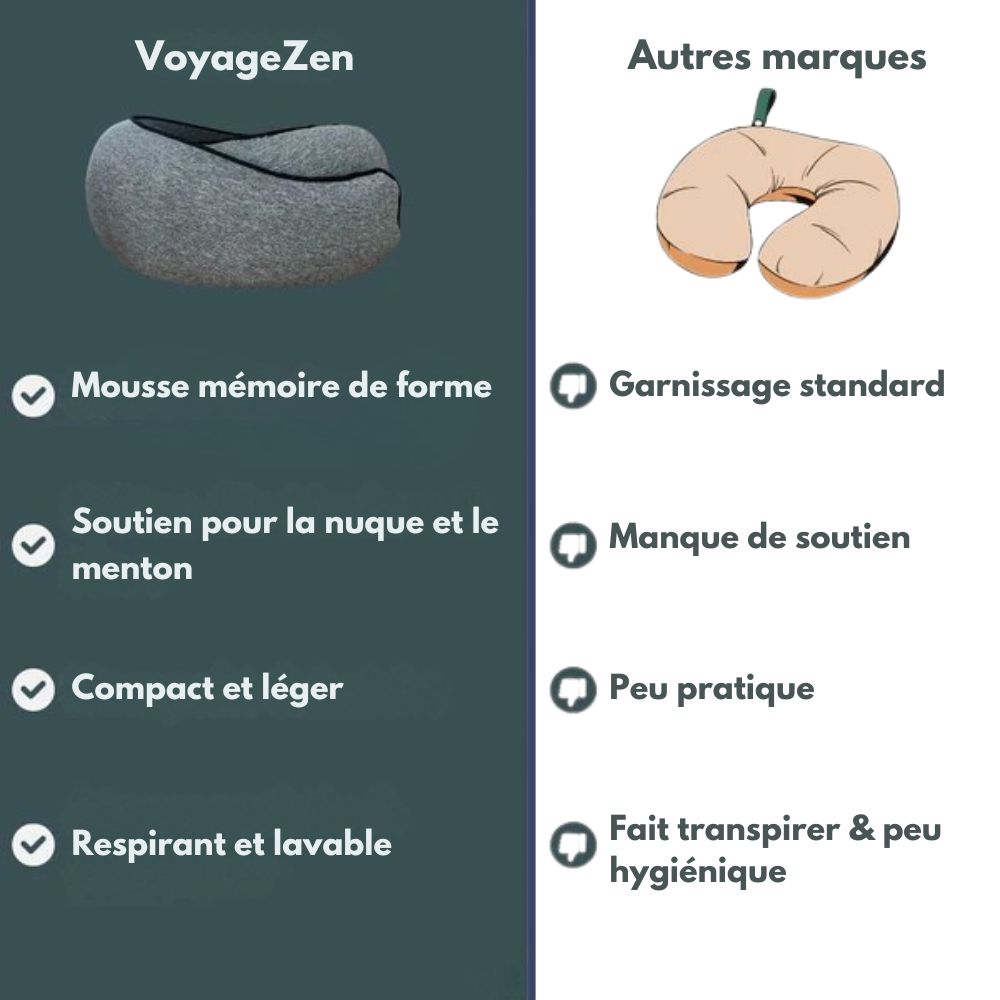 VoyageZen

Mousse mémoire de forme

Soutien pour la nuque et le menton

Compact et léger

Respirant et lavable

Autres marques

Garnissage standard

Manque de soutien

Peu pratique

Fait transpirer & peu hygiénique